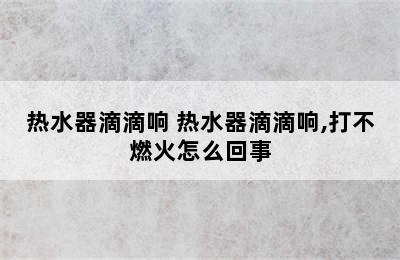 热水器滴滴响 热水器滴滴响,打不燃火怎么回事